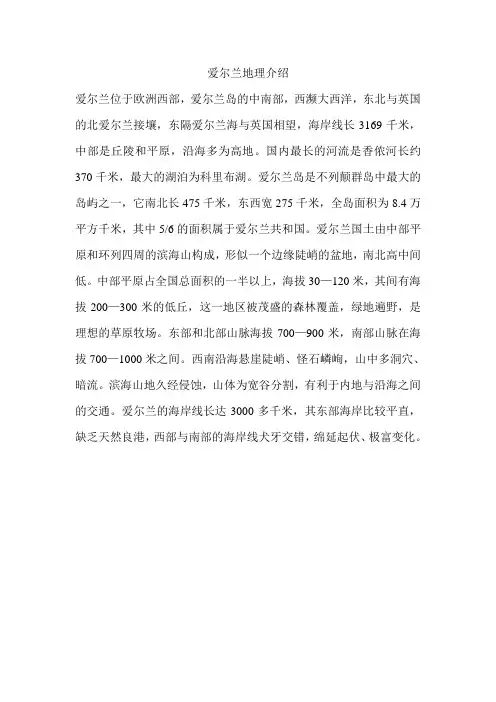 爱尔兰地理介绍

爱尔兰位于欧洲西部，爱尔兰岛的中南部，西濒大西洋，东北与英国的北爱尔兰接壤，东隔爱尔兰海与英国相望，海岸线长 3169 千米，中部是丘陵和平原，沿海多为高地。国内最长的河流是香侬河长约 370 千米，最大的湖泊为科里布湖。爱尔兰岛是不列颠群岛中最大的岛屿之一，它南北长 475 千米，东西宽 275 千米，全岛面积为 8.4 万平方千米，其中 5/6 的面积属于爱尔兰共和国。爱尔兰国土由中部平原和环列四周的滨海山构成，形似一个边缘陡峭的盆地，南北高中间低。中部平原占全国总面积的一半以上，海拔 30—120 米，其间有海拔 200—300 米的低丘，这一地区被茂盛的森林覆盖，绿地遍野，是理想的草原牧场。东部和北部山脉海拔 700—900 米，南部山脉在海拔 700—1000 米之间。西南沿海悬崖陡峭、怪石嶙峋，山中多洞穴、暗流。滨海山地久经侵蚀，山体为宽谷分割，有利于内地与沿海之间的交通。爱尔兰的海岸线长达 3000 多千米，其东部海岸比较平直，缺乏天然良港，西部与南部的海岸线犬牙交错，绵延起伏、极富变化。